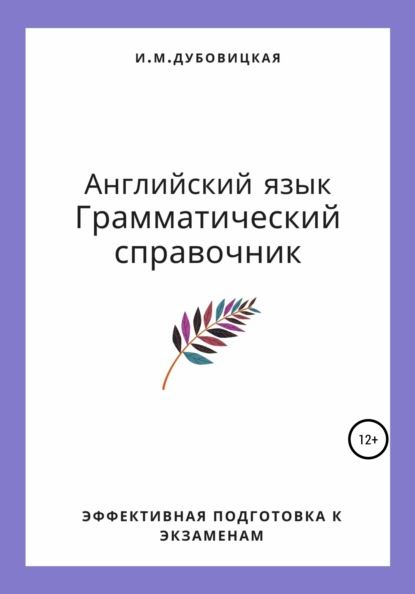 И.М.ДУБОВИЦКАЯ

Английский язык
Грамматический справочник

12+

ЭФФЕКТИВНАЯ ПОДГОТОВКА К ЭКЗАМЕНАМ